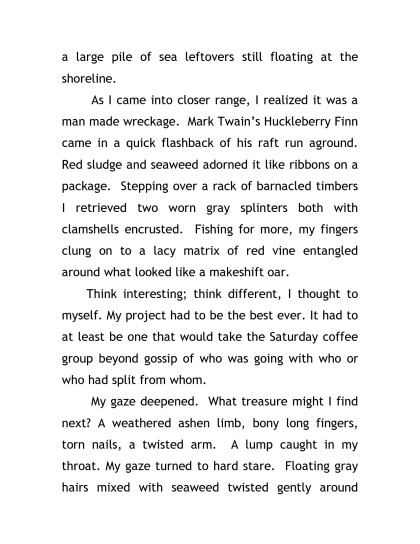 a large pile of sea leftovers still floating at the shoreline.

As I came into closer range, I realized it was a man made wreckage. Mark Twain's Huckleberry Finn came in a quick flashback of his raft run aground. Red sludge and seaweed adorned it like ribbons on a package. Stepping over a rack of barnacled timbers I retrieved two worn gray splinters both with clamshells encrusted. Fishing for more, my fingers clung on to a lacy matrix of red vine entangled around what looked like a makeshift oar.

Think interesting; think different, I thought to myself. My project had to be the best ever. It had to at least be one that would take the Saturday coffee group beyond gossip of who was going with who or who had split from whom.

My gaze deepened. What treasure might I find next? A weathered ashen limb, bony long fingers, torn nails, a twisted arm. A lump caught in my throat. My gaze turned to hard stare. Floating gray hairs mixed with seaweed twisted gently around